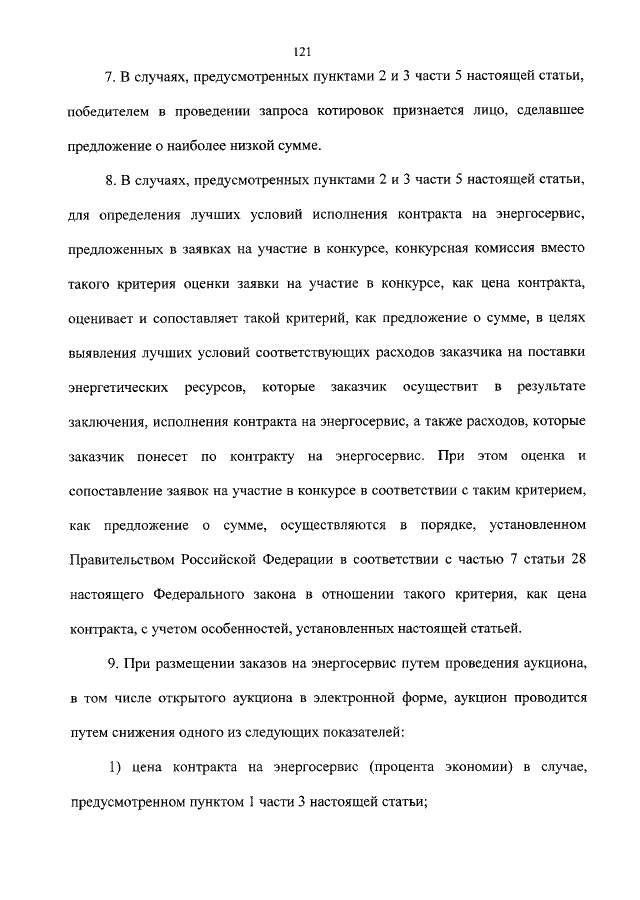 121

7. В случаях, предусмотренных пунктами 2 и 3 части 5 настоящей статьи, победителем в проведении запроса котировок признается лицо, сделавшее предложение о наиболее низкой сумме.

8. В случаях, предусмотренных пунктами 2 и 3 части 5 настоящей статьи, для определения лучших условий исполнения контракта на энергосервис, предложенных в заявках на участие в конкурсе, конкурсная комиссия вместо такого критерия оценки заявки на участие в конкурсе, как цена контракта, оценивает и сопоставляет такой критерий, как предложение о сумме, в целях выявления лучших условий соответствующих расходов заказчика на поставки энергетических ресурсов, которые заказчик осуществит в результате заключения, исполнения контракта на энергосервис, а также расходов, которые заказчик понесет по контракту на энергосервис. При этом оценка и сопоставление заявок на участие в конкурсе в соответствии с таким критерием, как предложение о сумме, осуществляются в порядке, установленном Правительством Российской Федерации в соответствии с частью 7 статьи 28 настоящего Федерального закона в отношении такого критерия, как цена контракта, с учетом особенностей, установленных настоящей статьей.

9. При размещении заказов на энергосервис путем проведения аукциона, в том числе открытого аукциона в электронной форме, аукцион проводится путем снижения одного из следующих показателей:

1) цена контракта на энергосервис (процента экономии) в случае, предусмотренном пунктом 1 части 3 настоящей статьи;